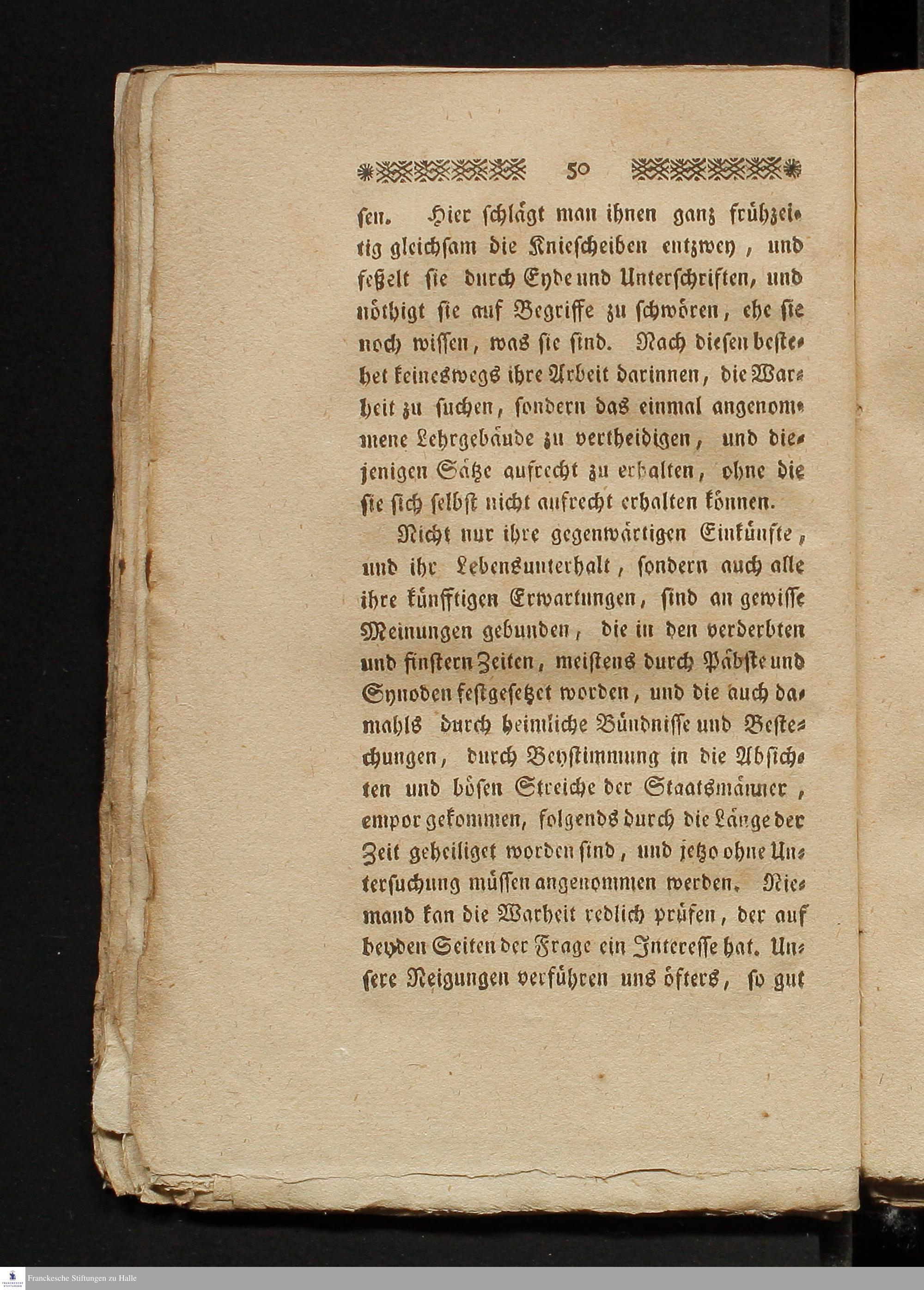 50

sen. Hier schlägt man ihnen ganz frühzeitig gleichsam die Kniescheiben entzwey, und feßelt sie durch Eyde und Unterschriften, und nöthigt sie auf Begriffe zu schwören, ehe sie noch wissen, was sie sind. Nach diesen bestehet keineswegs ihre Arbeit darinnen, die Warheit zu suchen, sondern das einmal angenommene Lehrgebäude zu vertheidigen, und diejenigen Sätze aufrecht zu erhalten, ohne die sie sich selbst nicht aufrecht erhalten können.

Nicht nur ihre gegenwärtigen Einkünfte, und ihr Lebensunterhalt, sondern auch alle ihre künfftigen Erwartungen, sind an gewisse Meinungen gebunden, die in den verderbten und finstern Zeiten, meistens durch Päbste und Synoden festgesetzet worden, und die auch damahls durch heimliche Bündnisse und Bestechungen, durch Beystimmung in die Absichten und bösen Streiche der Staatsmänner, empor gekommen, folgends durch die Länge der Zeit geheiliget worden sind, und jetzo ohne Untersuchung müssen angenommen werden. Niemand kan die Warheit redlich prüfen, der auf beyden Seiten der Frage ein Interesse hat. Unsere Neigungen verführen uns öfters, so gut

Franckesche Stiftungen zu Halle